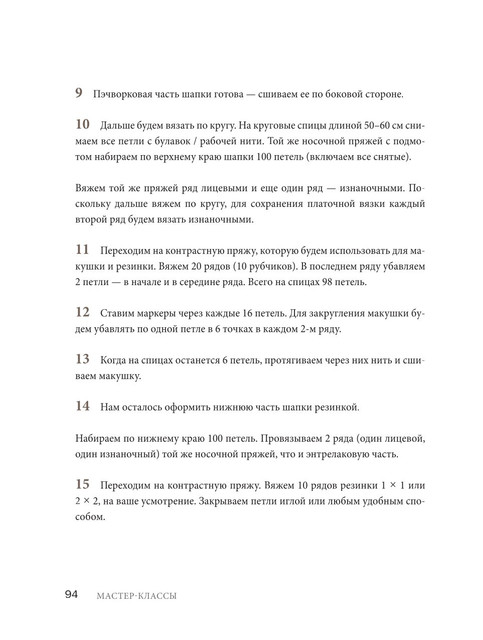 9 Пэчворковая часть шапки готова — сшиваем ее по боковой стороне.

10 Дальше будем вязать по кругу. На круговые спицы длиной 50–60 см снимаем все петли с булавок / рабочей нити. Той же носочной пряжей с подмотом набираем по верхнему краю шапки 100 петель (включаем все снятые).

Вяжем той же пряжей ряд лицевыми и еще один ряд — изнаночными. Поскольку дальше вяжем по кругу, для сохранения платочной вязки каждый второй ряд будем вязать изнаночными.

11 Переходим на контрастную пряжу, которую будем использовать для макушки и резинки. Вяжем 20 рядов (10 рубчиков). В последнем ряду убавляем 2 петли — в начале и в середине ряда. Всего на спицах 98 петель.

12 Ставим маркеры через каждые 16 петель. Для закругления макушки будем убавлять по одной петле в 6 точках в каждом 2-м ряду.

13 Когда на спицах останется 6 петель, протягиваем через них нить и сшиваем макушку.

14 Нам осталось оформить нижнюю часть шапки резинкой.

Набираем по нижнему краю 100 петель. Провязываем 2 ряда (один лицевой, один изнаночный) той же носочной пряжей, что и энтрелаковую часть.

15 Переходим на контрастную пряжу. Вяжем 10 рядов резинки 1 × 1 или 2 × 2, на ваше усмотрение. Закрываем петли иглой или любым удобным способом.

94 МАСТЕР-КЛАССЫ